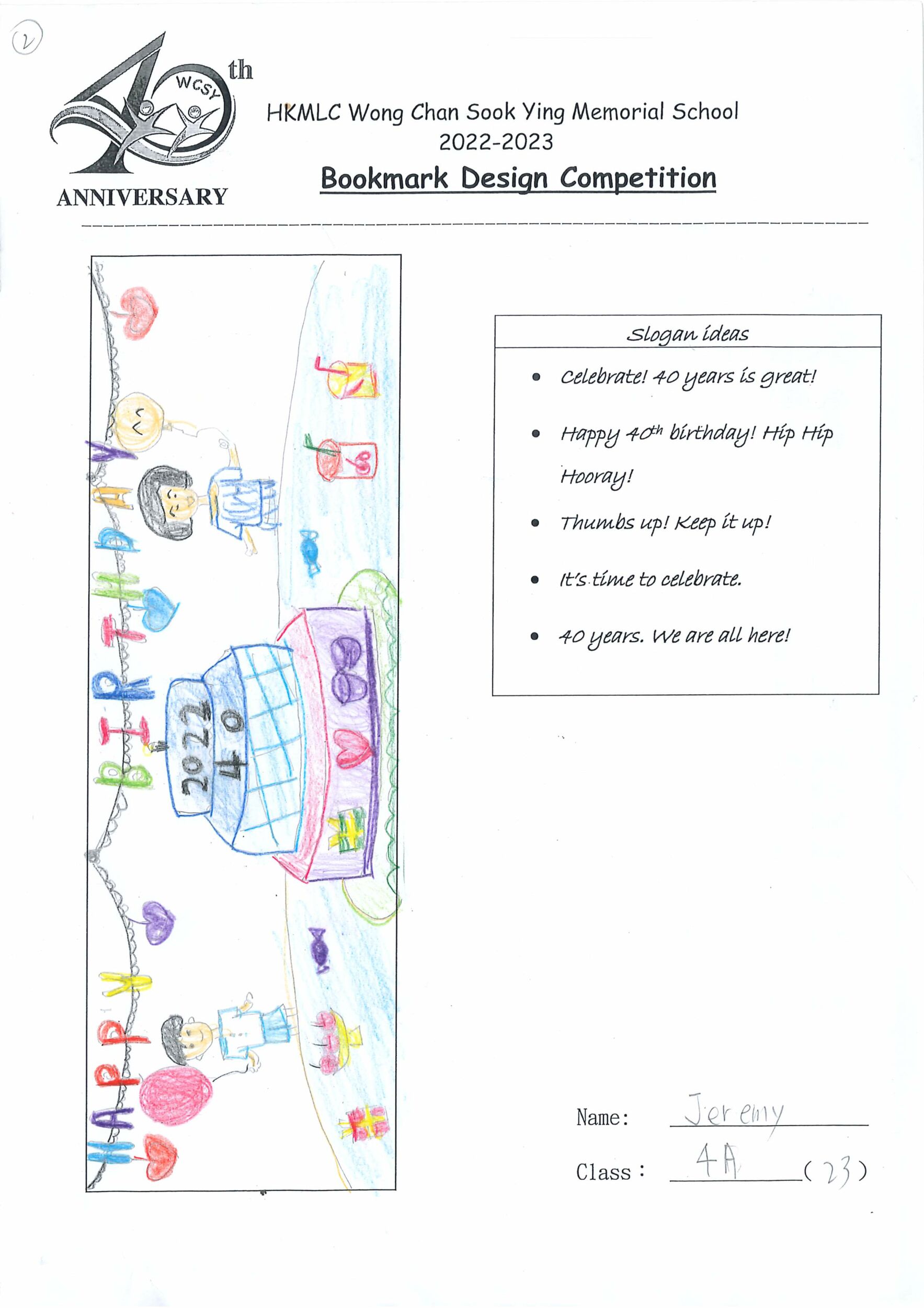 2

40th WCSY ANNIVERSARY

HKMLC Wong Chan Sook Ying Memorial School
2022-2023
Bookmark Design Competition

HAPPY BIRTHDAY

2022
40

Slogan ideas

- Celebrate! 40 years is great!
- Happy 40th birthday! Hip Hip Hooray!
- Thumbs up! Keep it up!
- It's time to celebrate.
- 40 years. We are all here!

Name: Jeremy
Class: 4A (23)